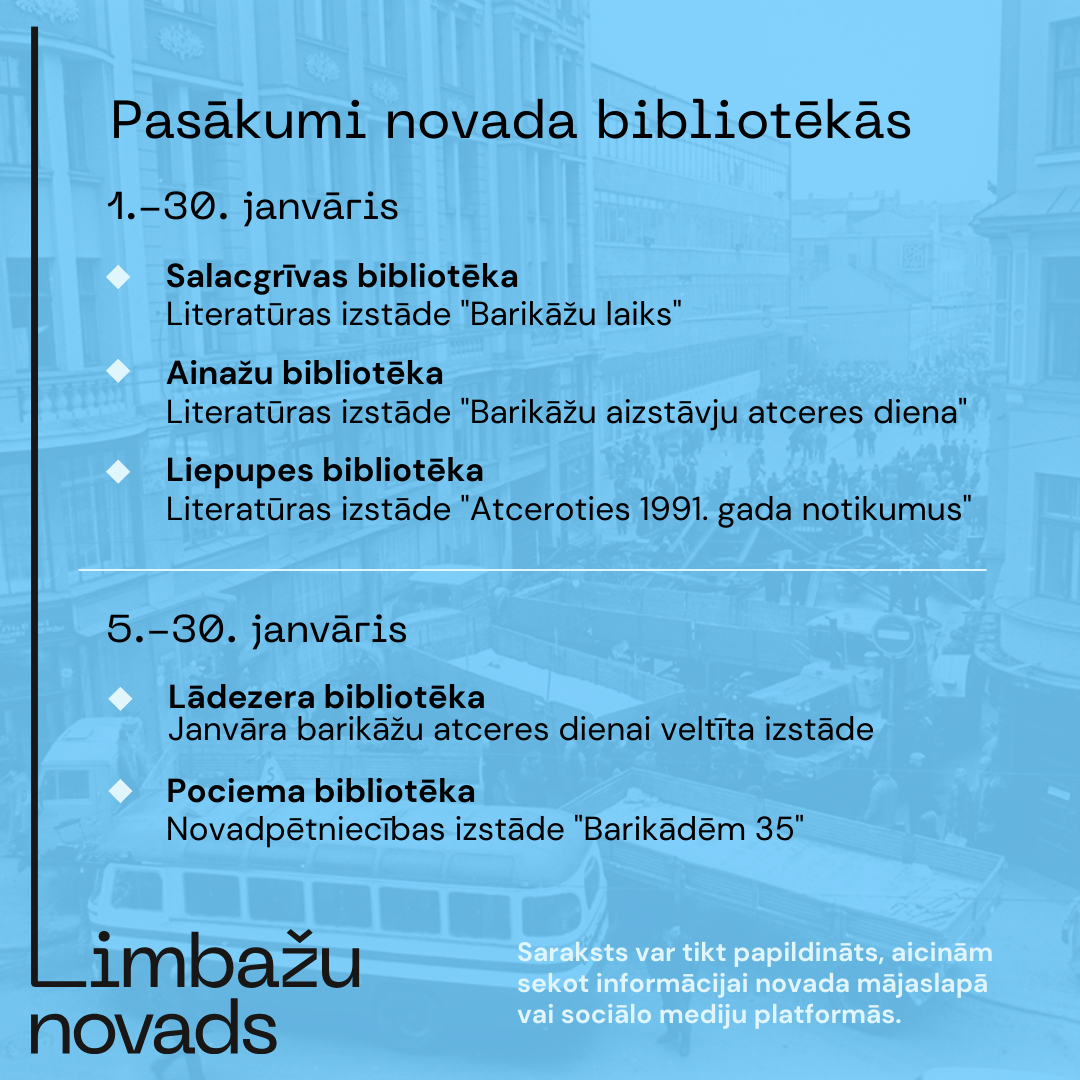 Pasākumi novada bibliotēkās

1.–30. janvāris

Salacgrīvas bibliotēka
Literatūras izstāde "Barikāžu laiks"

Ainažu bibliotēka
Literatūras izstāde "Barikāžu aizstāvju atceres diena"

Liepupes bibliotēka
Literatūras izstāde "Atceroties 1991. gada notikumus"

5.–30. janvāris

Lādezera bibliotēka
Janvāra barikāžu atceres dienai veltīta izstāde

Pociema bibliotēka
Novadpētniecības izstāde "Barikādēm 35"

Limbažu novads

Saraksts var tikt papildināts, aicinām sekot informācijai novada mājaslapā vai sociālo mediju platformās.